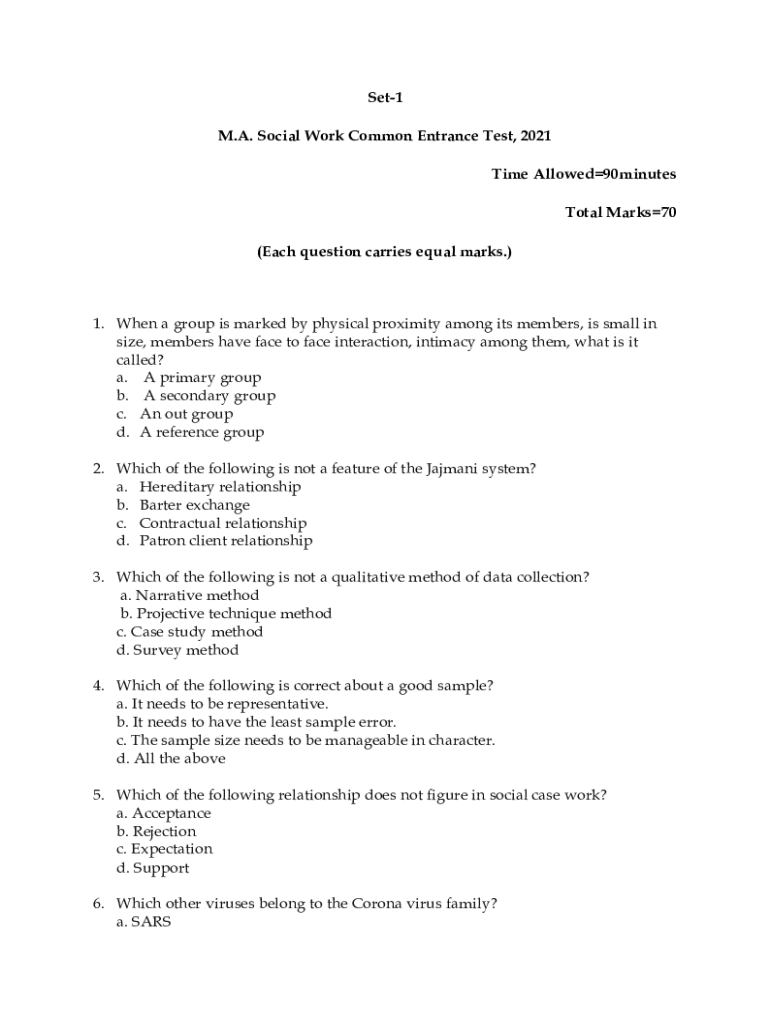 Set-1

M.A. Social Work Common Entrance Test, 2021

Time Allowed=90minutes

Total Marks=70

(Each question carries equal marks.)

1. When a group is marked by physical proximity among its members, is small in size, members have face to face interaction, intimacy among them, what is it called?
a. A primary group
b. A secondary group
c. An out group
d. A reference group

2. Which of the following is not a feature of the Jajmani system?
a. Hereditary relationship
b. Barter exchange
c. Contractual relationship
d. Patron client relationship

3. Which of the following is not a qualitative method of data collection?
a. Narrative method
b. Projective technique method
c. Case study method
d. Survey method

4. Which of the following is correct about a good sample?
a. It needs to be representative.
b. It needs to have the least sample error.
c. The sample size needs to be manageable in character.
d. All the above

5. Which of the following relationship does not figure in social case work?
a. Acceptance
b. Rejection
c. Expectation
d. Support

6. Which other viruses belong to the Corona virus family?
a. SARS